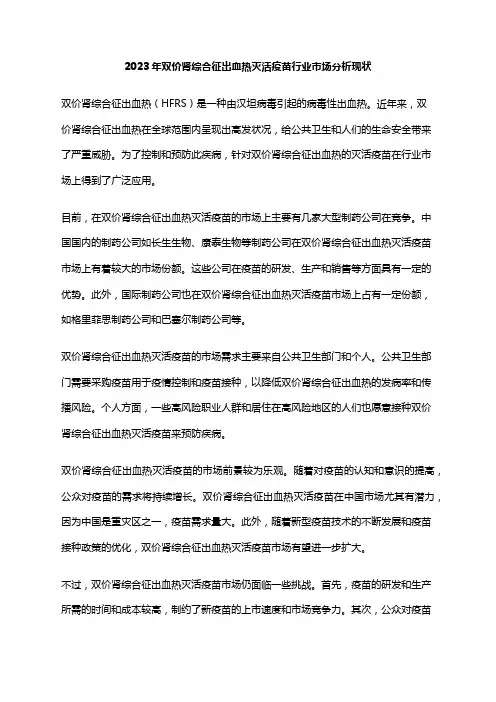 2023年双价肾综合征出血热灭活疫苗行业市场分析现状

双价肾综合征出血热（HFRS）是一种由汉坦病毒引起的病毒性出血热。近年来，双价肾综合征出血热在全球范围内呈现出高发状况，给公共卫生和人们的生命安全带来了严重威胁。为了控制和预防此疾病，针对双价肾综合征出血热的灭活疫苗在行业市场上得到了广泛应用。

目前，在双价肾综合征出血热灭活疫苗的市场上主要有几家大型制药公司在竞争。中国国内的制药公司如长生生物、康泰生物等制药公司在双价肾综合征出血热灭活疫苗市场上有着较大的市场份额。这些公司在疫苗的研发、生产和销售等方面具有一定的优势。此外，国际制药公司也在双价肾综合征出血热灭活疫苗市场上占有一定份额，如格里菲思制药公司和巴塞尔制药公司等。

双价肾综合征出血热灭活疫苗的市场需求主要来自公共卫生部门和个人。公共卫生部门需要采购疫苗用于疫情控制和疫苗接种，以降低双价肾综合征出血热的发病率和传播风险。个人方面，一些高风险职业人群和居住在高风险地区的人们也愿意接种双价肾综合征出血热灭活疫苗来预防疾病。

双价肾综合征出血热灭活疫苗的市场前景较为乐观。随着对疫苗的认知和意识的提高，公众对疫苗的需求将持续增长。双价肾综合征出血热灭活疫苗在中国市场尤其有潜力，因为中国是重灾区之一，疫苗需求量大。此外，随着新型疫苗技术的不断发展和疫苗接种政策的优化，双价肾综合征出血热灭活疫苗市场有望进一步扩大。

不过，双价肾综合征出血热灭活疫苗市场仍面临一些挑战。首先，疫苗的研发和生产所需的时间和成本较高，制约了新疫苗的上市速度和市场竞争力。其次，公众对疫苗